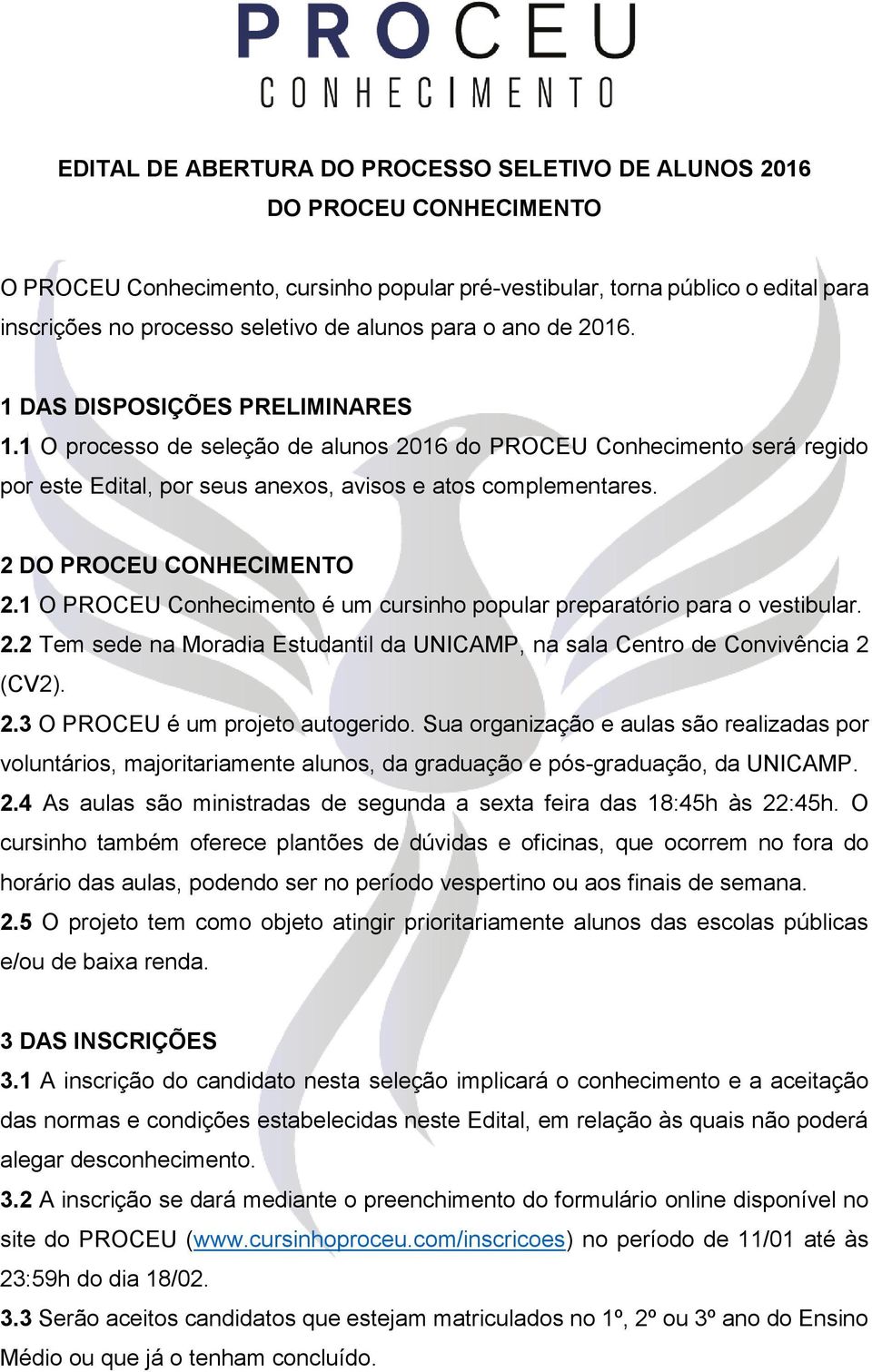 PROCEU
CONHECIMENTO

EDITAL DE ABERTURA DO PROCESSO SELETIVO DE ALUNOS 2016
DO PROCEU CONHECIMENTO

O PROCEU Conhecimento, cursinho popular pré-vestibular, torna público o edital para inscrições no processo seletivo de alunos para o ano de 2016.

1 DAS DISPOSIÇÕES PRELIMINARES
1.1 O processo de seleção de alunos 2016 do PROCEU Conhecimento será regido por este Edital, por seus anexos, avisos e atos complementares.

2 DO PROCEU CONHECIMENTO
2.1 O PROCEU Conhecimento é um cursinho popular preparatório para o vestibular.
2.2 Tem sede na Moradia Estudantil da UNICAMP, na sala Centro de Convivência 2 (CV2).
2.3 O PROCEU é um projeto autogerido. Sua organização e aulas são realizadas por voluntários, majoritariamente alunos, da graduação e pós-graduação, da UNICAMP.
2.4 As aulas são ministradas de segunda a sexta feira das 18:45h às 22:45h. O cursinho também oferece plantões de dúvidas e oficinas, que ocorrem no fora do horário das aulas, podendo ser no período vespertino ou aos finais de semana.
2.5 O projeto tem como objeto atingir prioritariamente alunos das escolas públicas e/ou de baixa renda.

3 DAS INSCRIÇÕES
3.1 A inscrição do candidato nesta seleção implicará o conhecimento e a aceitação das normas e condições estabelecidas neste Edital, em relação às quais não poderá alegar desconhecimento.
3.2 A inscrição se dará mediante o preenchimento do formulário online disponível no site do PROCEU (www.cursinhoproceu.com/inscricoes) no período de 11/01 até às 23:59h do dia 18/02.
3.3 Serão aceitos candidatos que estejam matriculados no 1º, 2º ou 3º ano do Ensino Médio ou que já o tenham concluído.